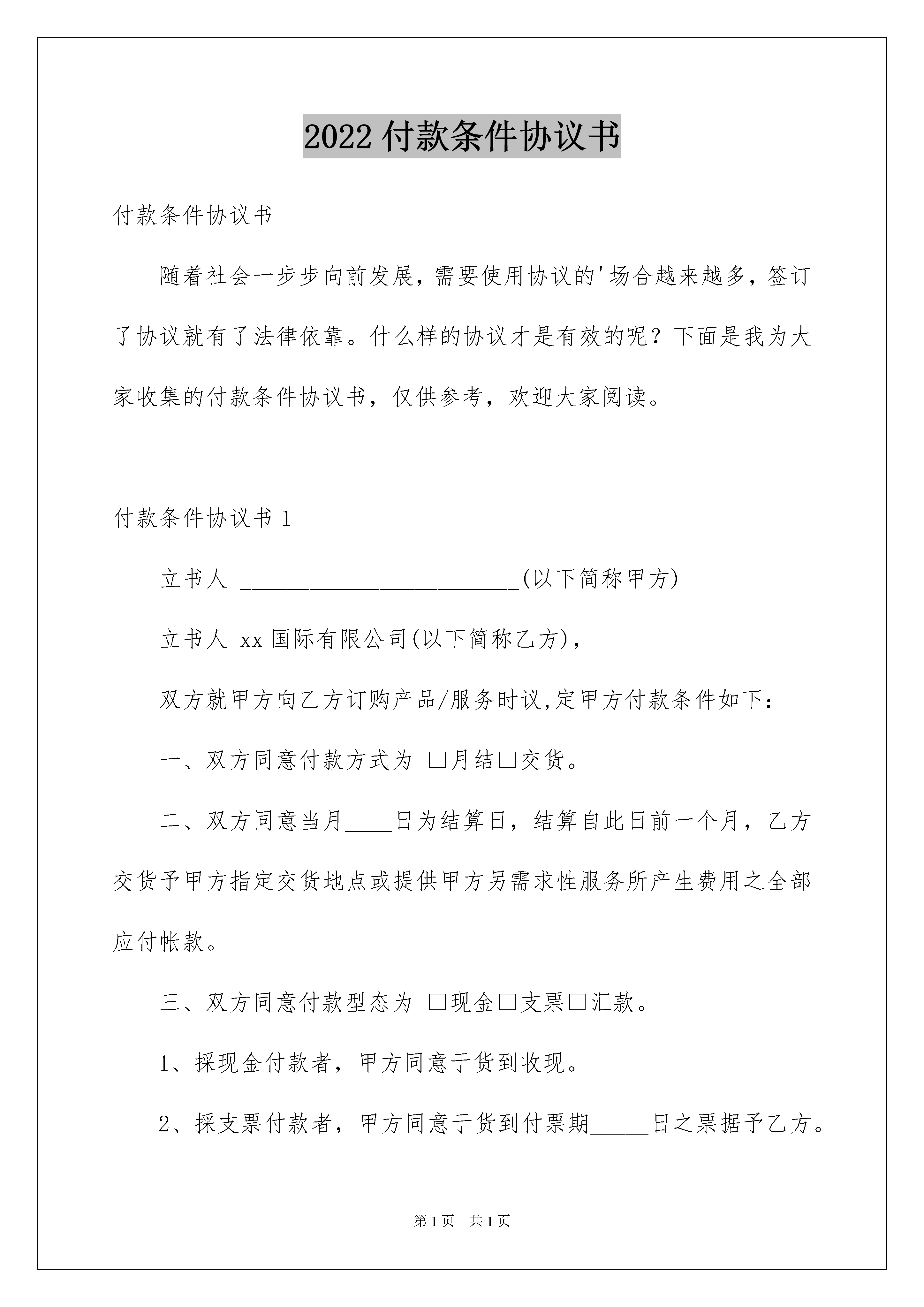 2022 付款条件协议书

付款条件协议书

随着社会一步步向前发展，需要使用协议的'场合越来越多，签订了协议就有了法律依靠。什么样的协议才是有效的呢？下面是我为大家收集的付款条件协议书，仅供参考，欢迎大家阅读。

付款条件协议书 1

立书人 ________________________(以下简称甲方)

立书人 xx 国际有限公司(以下简称乙方)，

双方就甲方向乙方订购产品/服务时议,定甲方付款条件如下：

一、双方同意付款方式为 □月结□交货。

二、双方同意当月____日为结算日，结算自此日前一个月，乙方交货予甲方指定交货地点或提供甲方另需求性服务所产生费用之全部应付帐款。

三、双方同意付款型态为 □现金□支票□汇款。

1、採现金付款者，甲方同意于货到收现。

2、採支票付款者，甲方同意于货到付票期_____日之票据予乙方。

第 1 页 共 1 页